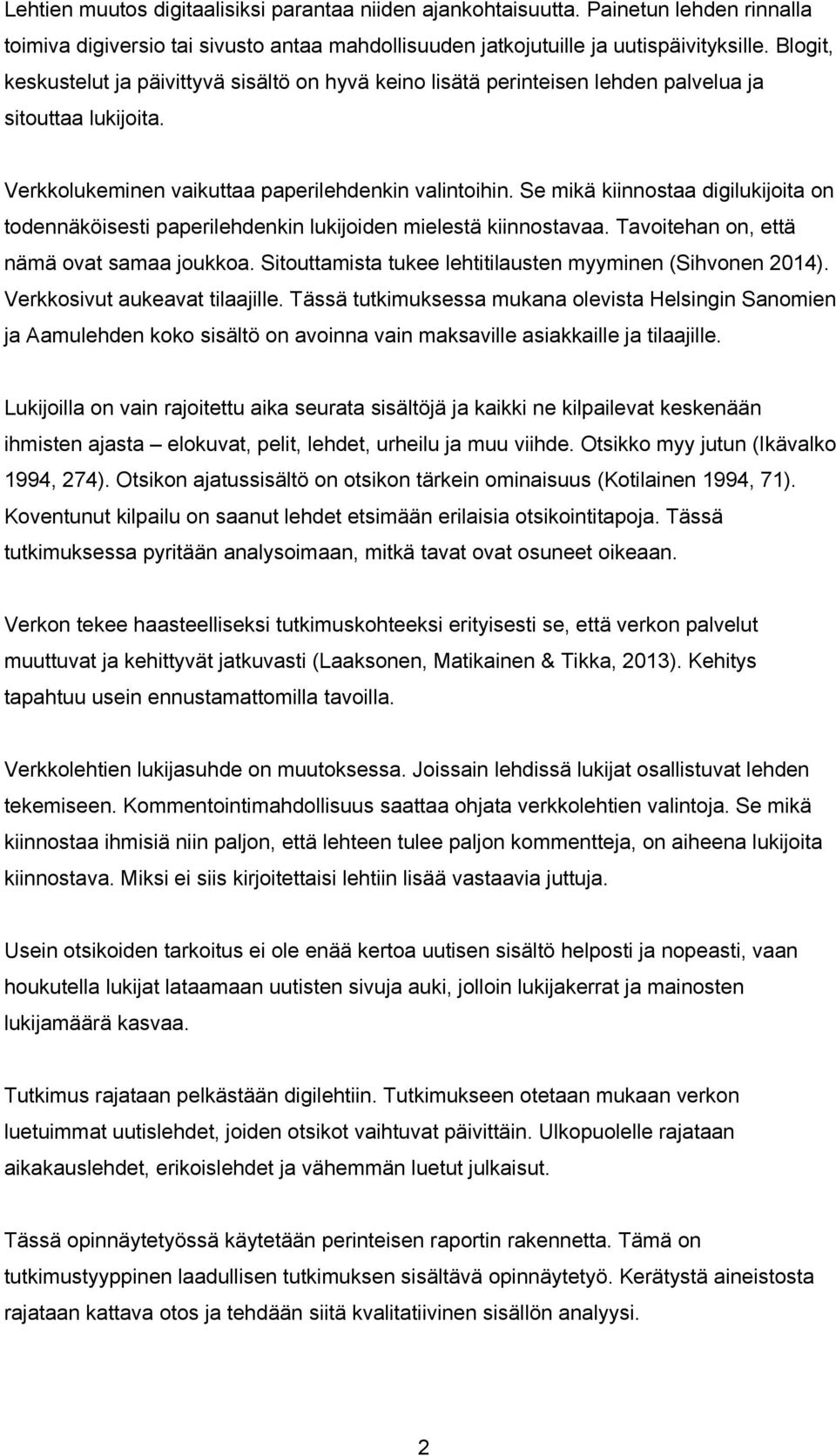 Lehtien muutos digitaalisiksi parantaa niiden ajankohtaisuutta. Painetun lehden rinnalla toimiva digiversio tai sivusto antaa mahdollisuuden jatkojutuille ja uutispäivityksille. Blogit, keskustelut ja päivittyvä sisältö on hyvä keino lisätä perinteisen lehden palvelua ja sitouttaa lukijoita.

Verkkolukeminen vaikuttaa paperilehdenkin valintoihin. Se mikä kiinnostaa digilukijoita on todennäköisesti paperilehdenkin lukijoiden mielestä kiinnostavaa. Tavoitehan on, että nämä ovat samaa joukkoa. Sitouttamista tukee lehtitilausten myyminen (Sihvonen 2014). Verkkosivut aukeavat tilaajille. Tässä tutkimuksessa mukana olevista Helsingin Sanomien ja Aamulehden koko sisältö on avoinna vain maksaville asiakkaille ja tilaajille.

Lukijoilla on vain rajoitettu aika seurata sisältöjä ja kaikki ne kilpailevat keskenään ihmisten ajasta – elokuvat, pelit, lehdet, urheilu ja muu viihde. Otsikko myy jutun (Ikävalko 1994, 274). Otsikon ajatussisältö on otsikon tärkein ominaisuus (Kotilainen 1994, 71). Koventunut kilpailu on saanut lehdet etsimään erilaisia otsikointitapoja. Tässä tutkimuksessa pyritään analysoimaan, mitkä tavat ovat osuneet oikeaan.

Verkon tekee haasteelliseksi tutkimuskohteeksi erityisesti se, että verkon palvelut muuttuvat ja kehittyvät jatkuvasti (Laaksonen, Matikainen & Tikka, 2013). Kehitys tapahtuu usein ennustamattomilla tavoilla.

Verkkolehtien lukijasuhde on muutoksessa. Joissain lehdissä lukijat osallistuvat lehden tekemiseen. Kommentointimahdollisuus saattaa ohjata verkkolehtien valintoja. Se mikä kiinnostaa ihmisiä niin paljon, että lehteen tulee paljon kommentteja, on aiheena lukijoita kiinnostava. Miksi ei siis kirjoitettaisi lehtiin lisää vastaavia juttuja.

Usein otsikoiden tarkoitus ei ole enää kertoa uutisen sisältö helposti ja nopeasti, vaan houkutella lukijat lataamaan uutisten sivuja auki, jolloin lukijakerrat ja mainosten lukijamäärä kasvaa.

Tutkimus rajataan pelkästään digilehtiin. Tutkimukseen otetaan mukaan verkon luetuimmat uutislehdet, joiden otsikot vaihtuvat päivittäin. Ulkopuolelle rajataan aikakauslehdet, erikoislehdet ja vähemmän luetut julkaisut.

Tässä opinnäytetyössä käytetään perinteisen raportin rakennetta. Tämä on tutkimustyyppinen laadullisen tutkimuksen sisältävä opinnäytetyö. Kerätystä aineistosta rajataan kattava otos ja tehdään siitä kvalitatiivinen sisällön analyysi.

2